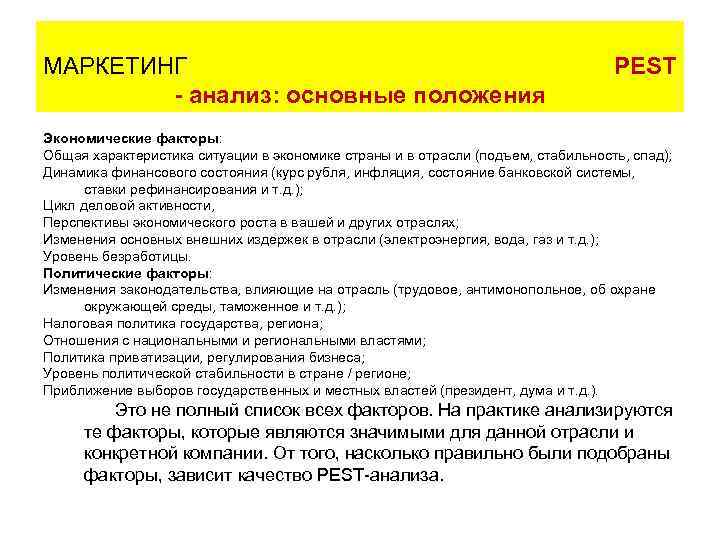 МАРКЕТИНГ PEST - анализ: основные положения

Экономические факторы:
Общая характеристика ситуации в экономике страны и в отрасли (подъем, стабильность, спад);
Динамика финансового состояния (курс рубля, инфляция, состояние банковской системы, ставки рефинансирования и т.д.);
Цикл деловой активности,
Перспективы экономического роста в вашей и других отраслях;
Изменения основных внешних издержек в отрасли (электроэнергия, вода, газ и т.д.);
Уровень безработицы.
Политические факторы:
Изменения законодательства, влияющие на отрасль (трудовое, антимонопольное, об охране окружающей среды, таможенное и т.д.);
Налоговая политика государства, региона;
Отношения с национальными и региональными властями;
Политика приватизации, регулирования бизнеса;
Уровень политической стабильности в стране / регионе;
Приближение выборов государственных и местных властей (президент, дума и т.д.).

Это не полный список всех факторов. На практике анализируются те факторы, которые являются значимыми для данной отрасли и конкретной компании. От того, насколько правильно были подобраны факторы, зависит качество PEST-анализа.